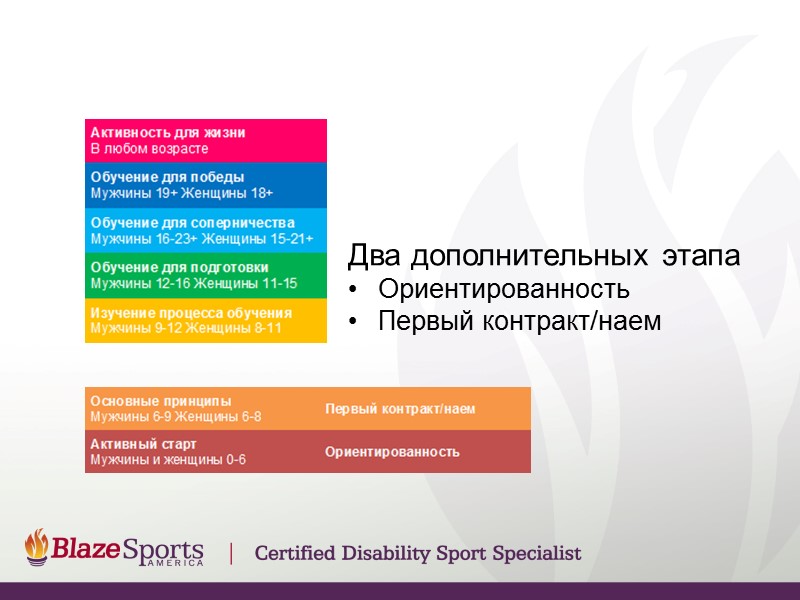 Активность для жизни
В любом возрасте

Обучение для победы
Мужчины 19+ Женщины 18+

Обучение для соперничества
Мужчины 16-23+ Женщины 15-21+

Обучение для подготовки
Мужчины 12-16 Женщины 11-15

Изучение процесса обучения
Мужчины 9-12 Женщины 8-11

Два дополнительных этапа
• Ориентированность
• Первый контракт/наем

Основные принципы
Мужчины 6-9 Женщины 6-8

Первый контракт/наем

Активный старт
Мужчины и женщины 0-6

Ориентированность

BlazeSports AMERICA | Certified Disability Sport Specialist